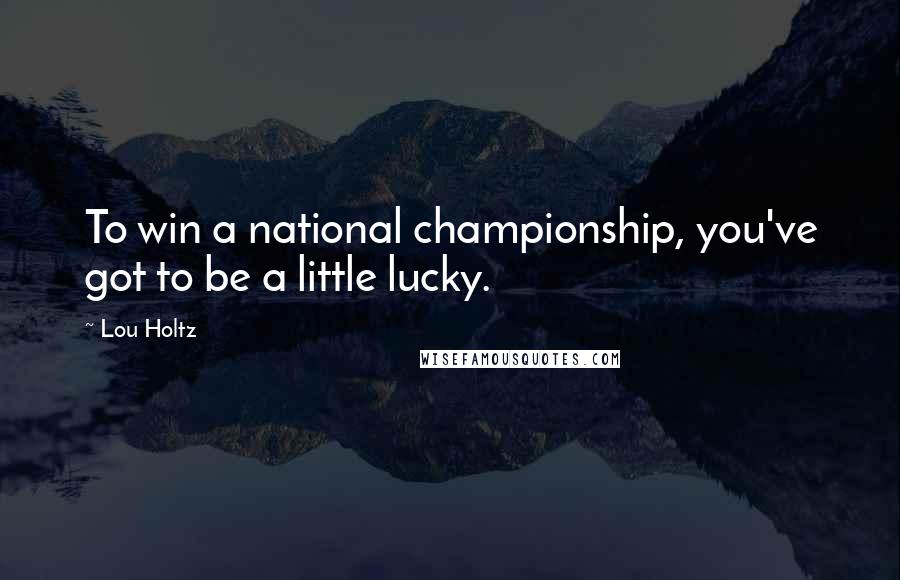 To win a national championship, you've got to be a little lucky.

~ Lou Holtz

WISEFAMOUSQUOTES.COM